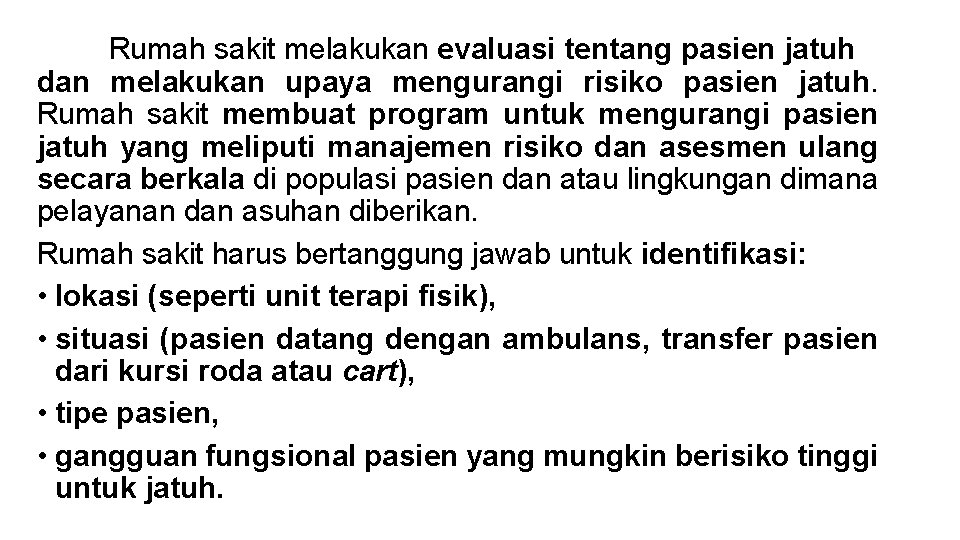 Rumah sakit melakukan evaluasi tentang pasien jatuh dan melakukan upaya mengurangi risiko pasien jatuh. Rumah sakit membuat program untuk mengurangi pasien jatuh yang meliputi manajemen risiko dan asesmen ulang secara berkala di populasi pasien dan atau lingkungan dimana pelayanan dan asuhan diberikan.

Rumah sakit harus bertanggung jawab untuk identifikasi:

• lokasi (seperti unit terapi fisik),

• situasi (pasien datang dengan ambulans, transfer pasien dari kursi roda atau cart),

• tipe pasien,

• gangguan fungsional pasien yang mungkin berisiko tinggi untuk jatuh.